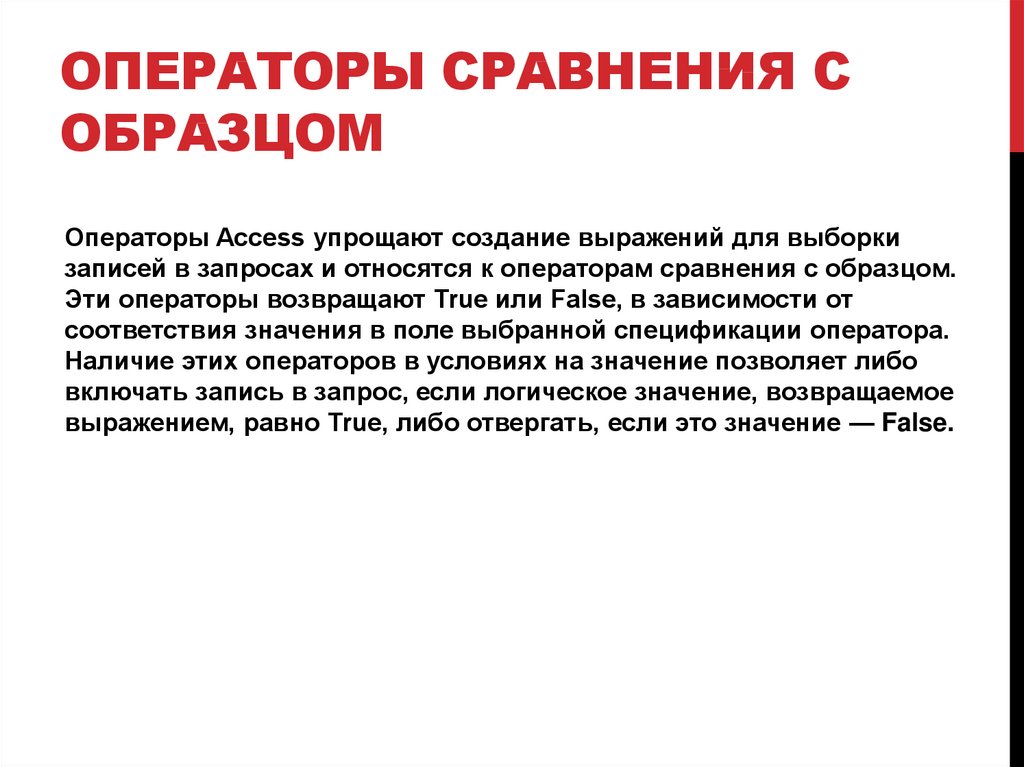 ОПЕРАТОРЫ СРАВНЕНИЯ С ОБРАЗЦОМ

Операторы Access упрощают создание выражений для выборки записей в запросах и относятся к операторам сравнения с образцом. Эти операторы возвращают True или False, в зависимости от соответствия значения в поле выбранной спецификации оператора. Наличие этих операторов в условиях на значение позволяет либо включать запись в запрос, если логическое значение, возвращаемое выражением, равно True, либо отвергать, если это значение — False.